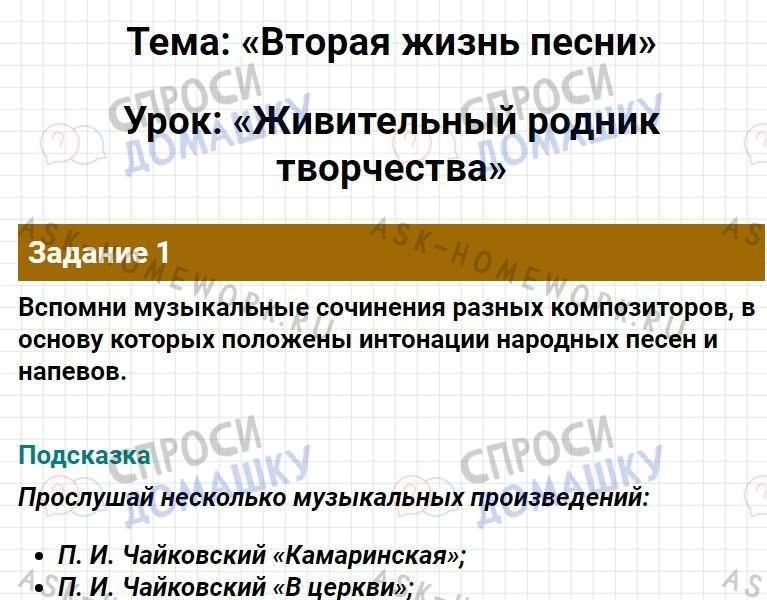 Тема: «Вторая жизнь песни»

Урок: «Живительный родник творчества»

Задание 1

Вспомни музыкальные сочинения разных композиторов, в основу которых положены интонации народных песен и напевов.

Подсказка

Прослушай несколько музыкальных произведений:

• П. И. Чайковский «Камаринская»;
• П. И. Чайковский «В церкви»;

СПРОСИ ДОМАШКУ
ASK-HOMEWORK.RU